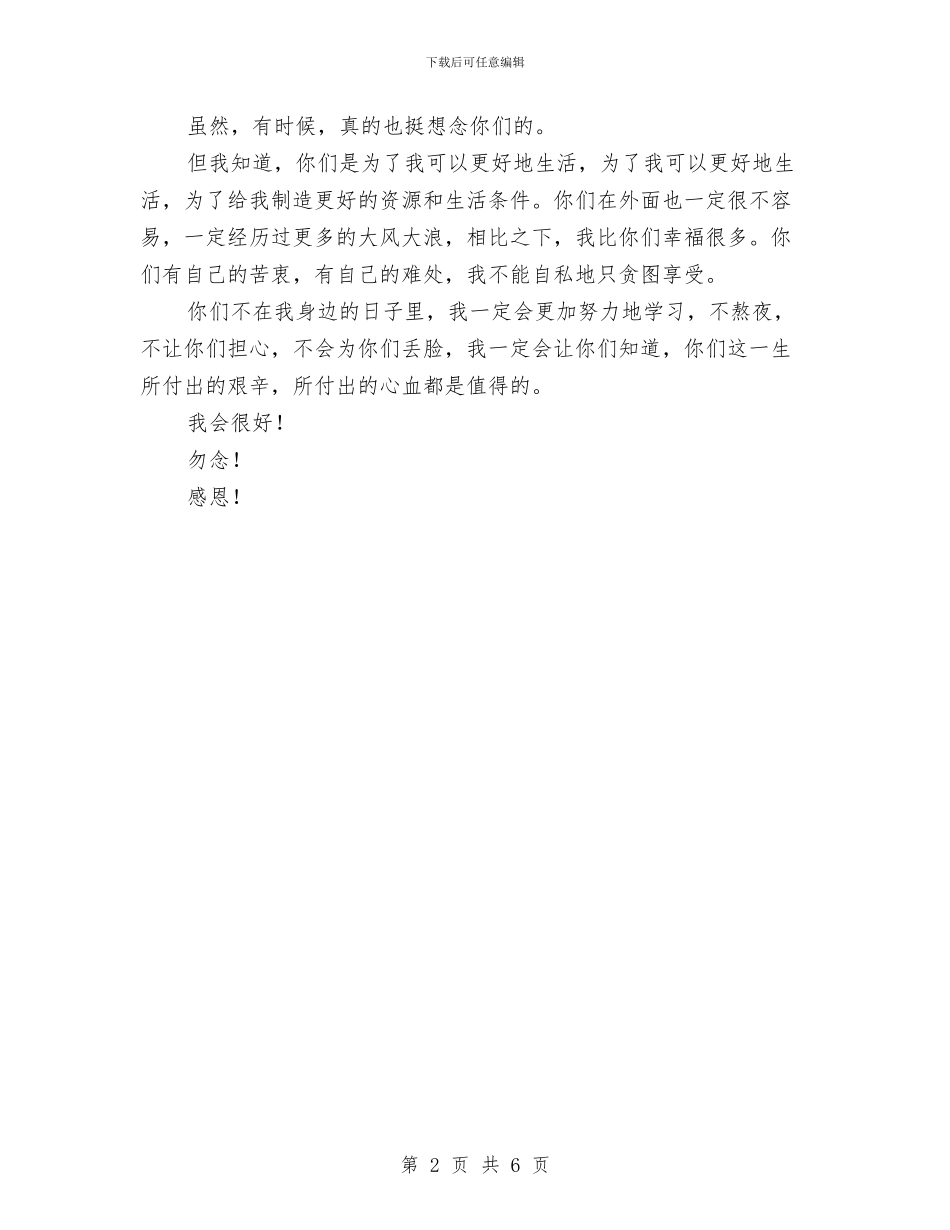 下载后可任意编辑

虽然，有时候，真的也挺想念你们的。

但我知道，你们是为了我可以更好地生活，为了我可以更好地生活，为了给我制造更好的资源和生活条件。你们在外面也一定很不容易，一定经历过更多的大风大浪，相比之下，我比你们幸福很多。你们有自己的苦衷，有自己的难处，我不能自私地只贪图享受。

你们不在我身边的日子里，我一定会更加努力地学习，不熬夜，不让你们担心，不会为你们丢脸，我一定会让你们知道，你们这一生所付出的艰辛，所付出的心血都是值得的。

我会很好！

勿念！

感恩！

第 2 页 共 6 页